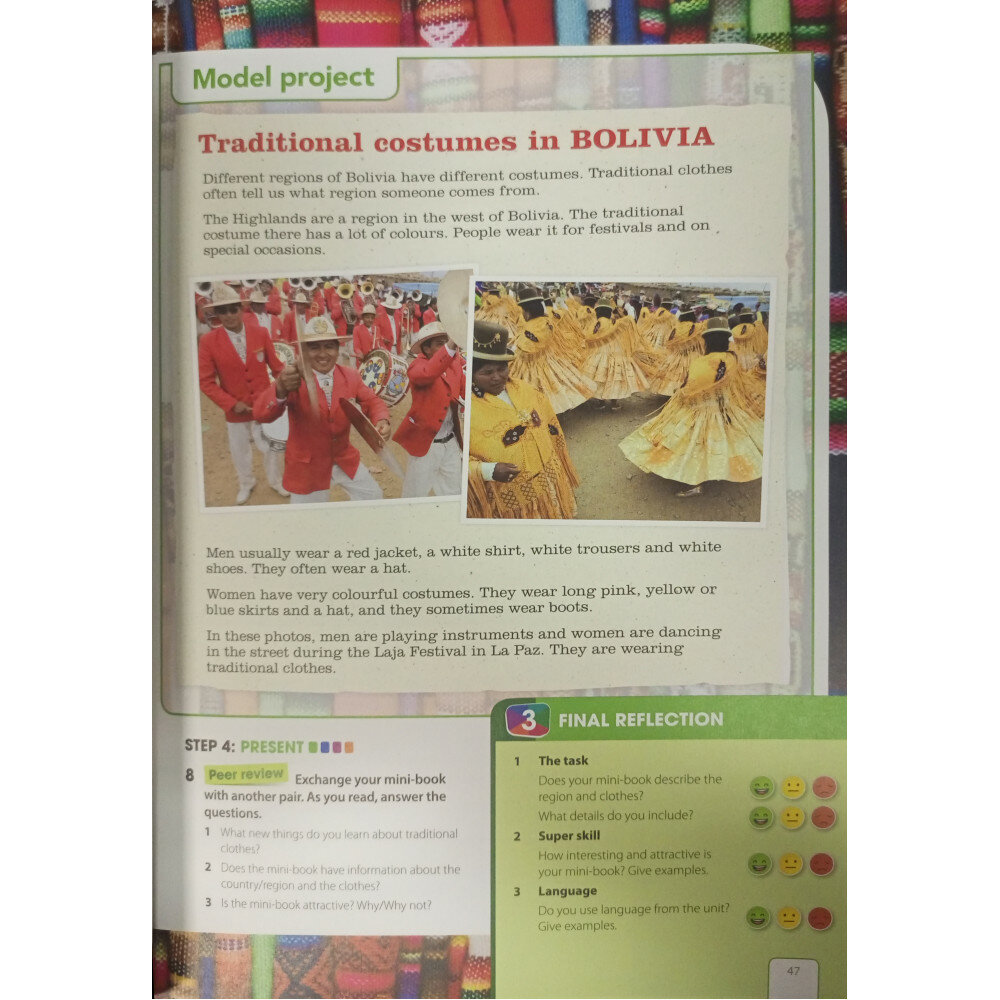 Model project

Traditional costumes in BOLIVIA

Different regions of Bolivia have different costumes. Traditional clothes often tell us what region someone comes from.

The Highlands are a region in the west of Bolivia. The traditional costume there has a lot of colours. People wear it for festivals and on special occasions.

Men usually wear a red jacket, a white shirt, white trousers and white shoes. They often wear a hat.

Women have very colourful costumes. They wear long pink, yellow or blue skirts and a hat, and they sometimes wear boots.

In these photos, men are playing instruments and women are dancing in the street during the Laja Festival in La Paz. They are wearing traditional clothes.

STEP 4: PRESENT

8 Peer review Exchange your mini-book with another pair. As you read, answer the questions.

1 What new things do you learn about traditional clothes?

2 Does the mini-book have information about the country/region and the clothes?

3 Is the mini-book attractive? Why/Why not?

3 FINAL REFLECTION

1 The task
Does your mini-book describe the region and clothes?
What details do you include?

2 Super skill
How interesting and attractive is your mini-book? Give examples.

3 Language
Do you use language from the unit? Give examples.

47